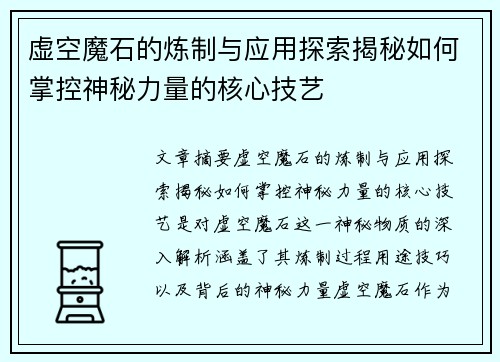 虚空魔石的炼制与应用探索揭秘如何掌控神秘力量的核心技艺

文章摘要虚空魔石的炼制与应用探索揭秘如何掌控神秘力量的核心技艺是对虚空魔石这一神秘物质的深入解析涵盖了其炼制过程用途技巧以及背后的神秘力量虚空魔石作为